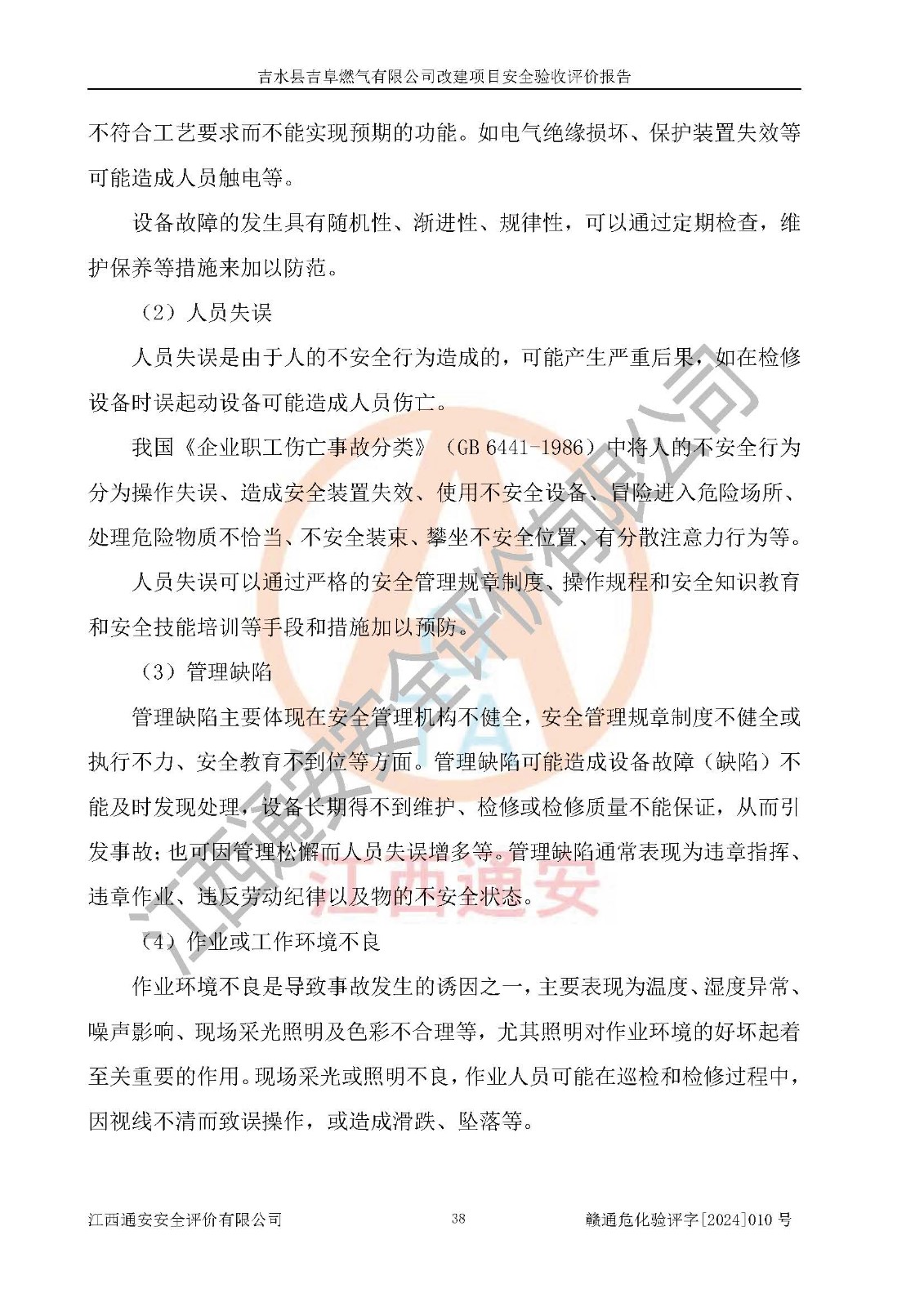 吉水县吉阜燃气有限公司改建项目安全验收评价报告

不符合工艺要求而不能实现预期的功能。如电气绝缘损坏、保护装置失效等可能造成人员触电等。

设备故障的发生具有随机性、渐进性、规律性，可以通过定期检查，维护保养等措施来加以防范。

（2）人员失误

人员失误是由于人的不安全行为造成的，可能产生严重后果，如在检修设备时误起动设备可能造成人员伤亡。

我国《企业职工伤亡事故分类》（GB 6441-1986）中将人的不安全行为分为操作失误、造成安全装置失效、使用不安全设备、冒险进入危险场所、处理危险物质不恰当、不安全装束、攀坐不安全位置、有分散注意力行为等。

人员失误可以通过严格的安全管理规章制度、操作规程和安全知识教育和安全技能培训等手段和措施加以预防。

（3）管理缺陷

管理缺陷主要体现在安全管理机构不健全，安全管理规章制度不健全或执行不力、安全教育不到位等方面。管理缺陷可能造成设备故障（缺陷）不能及时发现处理，设备长期得不到维护、检修或检修质量不能保证，从而引发事故；也可因管理松懈而人员失误增多等。管理缺陷通常表现为违章指挥、违章作业、违反劳动纪律以及物的不安全状态。

（4）作业或工作环境不良

作业环境不良是导致事故发生的诱因之一，主要表现为温度、湿度异常、噪声影响、现场采光照明及色彩不合理等，尤其照明对作业环境的好坏起着至关重要的作用。现场采光或照明不良，作业人员可能在巡检和检修过程中，因视线不清而致误操作，或造成滑跌、坠落等。

江西通安安全评价有限公司　　38　　赣通危化验评字[2024]010 号

江西通安安全评价有限公司

江西通安